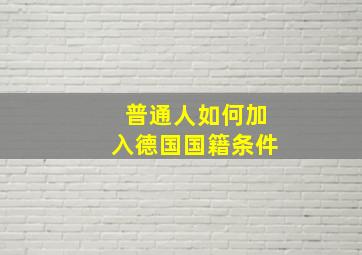 普通人如何加入德国国籍条件